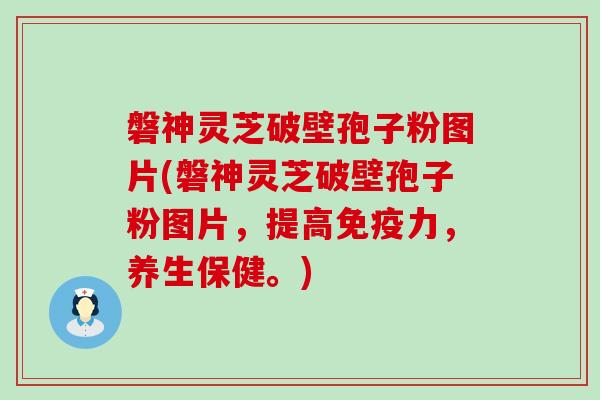 磐神灵芝破壁孢子粉图片(磐神灵芝破壁孢子粉图片，提高免疫力，养生保健。)